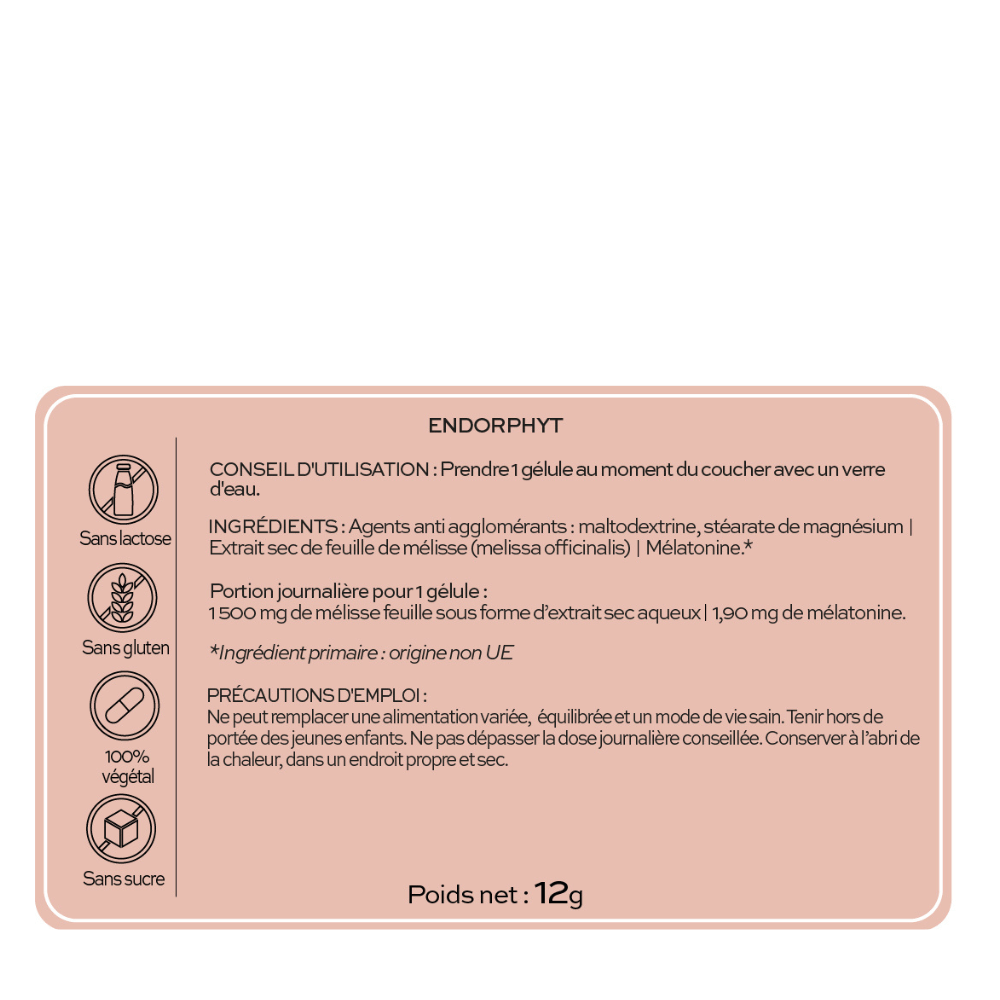 ENDORPHYT

Sans lactose

Sans gluten

100% végétal

Sans sucre

CONSEIL D'UTILISATION : Prendre 1 gélule au moment du coucher avec un verre d'eau.

INGRÉDIENTS : Agents anti agglomérants : maltodextrine, stéarate de magnésium | Extrait sec de feuille de mélisse (melissa officinalis) | Mélatonine.*

Portion journalière pour 1 gélule :
1 500 mg de mélisse feuille sous forme d'extrait sec aqueux | 1,90 mg de mélatonine.

*Ingrédient primaire : origine non UE

PRÉCAUTIONS D'EMPLOI :
Ne peut remplacer une alimentation variée, équilibrée et un mode de vie sain. Tenir hors de portée des jeunes enfants. Ne pas dépasser la dose journalière conseillée. Conserver à l'abri de la chaleur, dans un endroit propre et sec.

Poids net : 12g